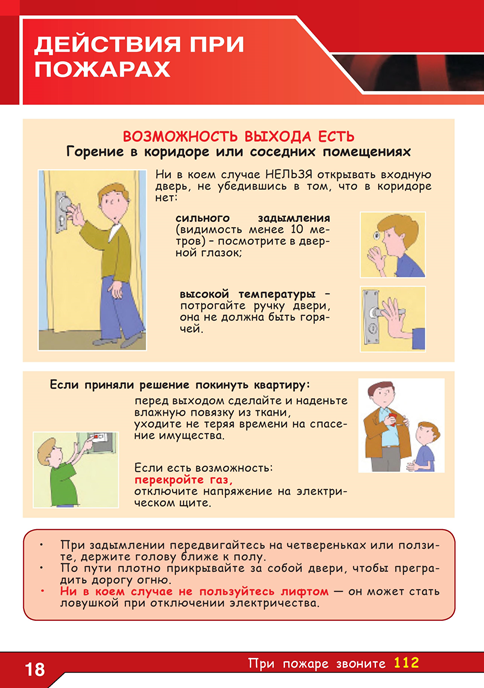 ДЕЙСТВИЯ ПРИ ПОЖАРАХ

ВОЗМОЖНОСТЬ ВЫХОДА ЕСТЬ
Горение в коридоре или соседних помещениях

Ни в коем случае НЕЛЬЗЯ открывать входную дверь, не убедившись в том, что в коридоре нет:

сильного задымления (видимость менее 10 метров) – посмотрите в дверной глазок;

высокой температуры – потрогайте ручку двери, она не должна быть горячей.

Если приняли решение покинуть квартиру:
перед выходом сделайте и наденьте влажную повязку из ткани, уходите не теряя времени на спасение имущества.

Если есть возможность:
перекройте газ,
отключите напряжение на электрическом щите.

• При задымлении передвигайтесь на четвереньках или ползите, держите голову ближе к полу.
• По пути плотно прикрывайте за собой двери, чтобы преградить дорогу огню.
• Ни в коем случае не пользуйтесь лифтом — он может стать ловушкой при отключении электричества.

18

При пожаре звоните 112